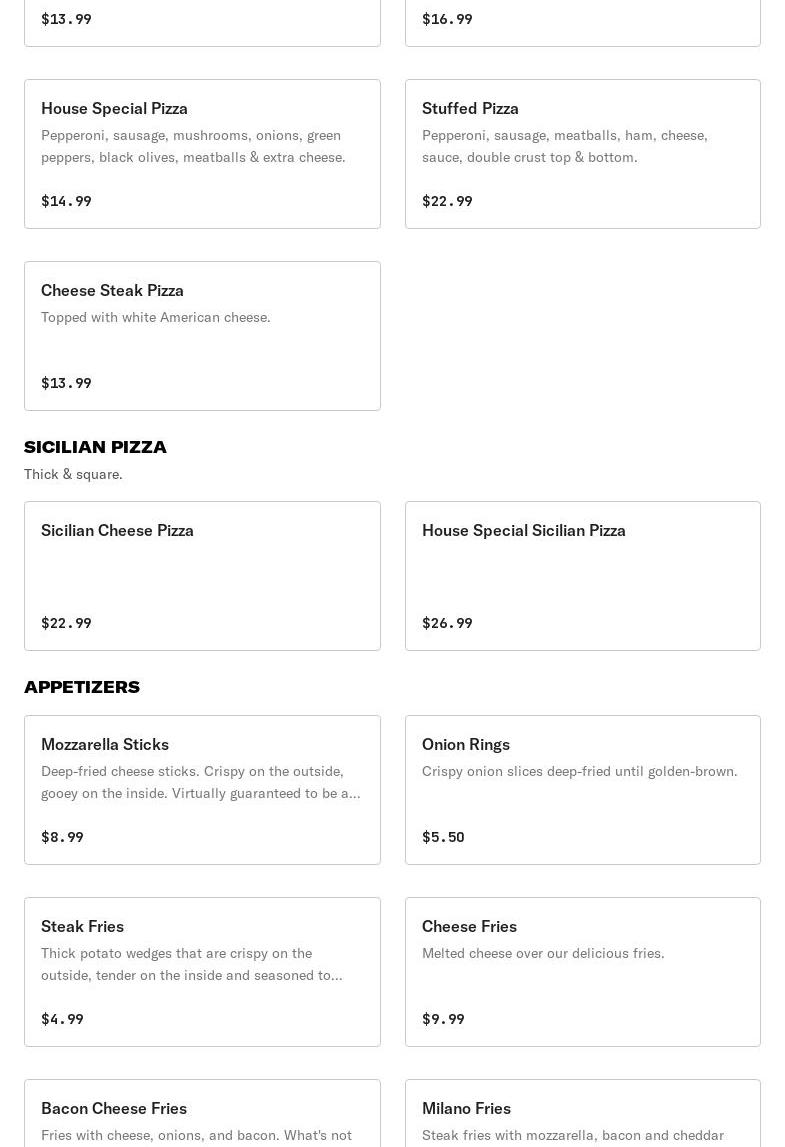 $13.99

$16.99

House Special Pizza
Pepperoni, sausage, mushrooms, onions, green peppers, black olives, meatballs & extra cheese.
$14.99

Stuffed Pizza
Pepperoni, sausage, meatballs, ham, cheese, sauce, double crust top & bottom.
$22.99

Cheese Steak Pizza
Topped with white American cheese.
$13.99

SICILIAN PIZZA
Thick & square.

Sicilian Cheese Pizza
$22.99

House Special Sicilian Pizza
$26.99

APPETIZERS

Mozzarella Sticks
Deep-fried cheese sticks. Crispy on the outside, gooey on the inside. Virtually guaranteed to be a...
$8.99

Onion Rings
Crispy onion slices deep-fried until golden-brown.
$5.50

Steak Fries
Thick potato wedges that are crispy on the outside, tender on the inside and seasoned to...
$4.99

Cheese Fries
Melted cheese over our delicious fries.
$9.99

Bacon Cheese Fries
Fries with cheese, onions, and bacon. What's not

Milano Fries
Steak fries with mozzarella, bacon and cheddar